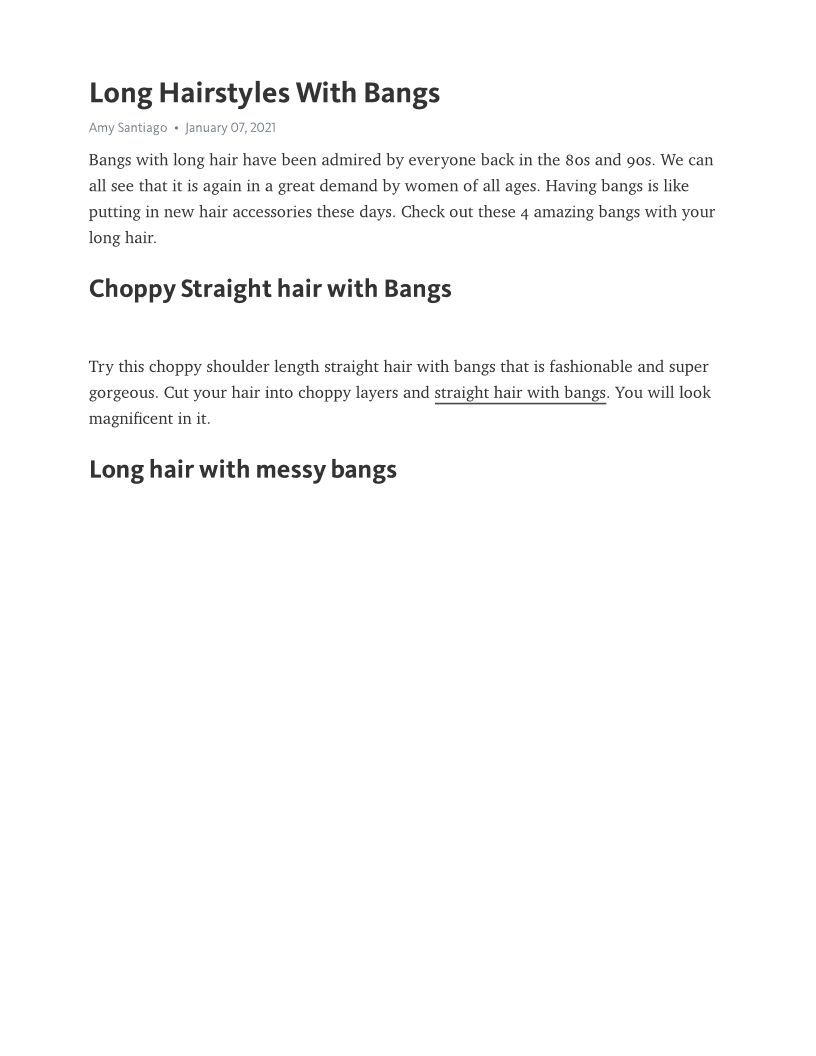 Long Hairstyles With Bangs

Amy Santiago • January 07, 2021

Bangs with long hair have been admired by everyone back in the 80s and 90s. We can all see that it is again in a great demand by women of all ages. Having bangs is like putting in new hair accessories these days. Check out these 4 amazing bangs with your long hair.

Choppy Straight hair with Bangs

Try this choppy shoulder length straight hair with bangs that is fashionable and super gorgeous. Cut your hair into choppy layers and straight hair with bangs. You will look magnificent in it.

Long hair with messy bangs